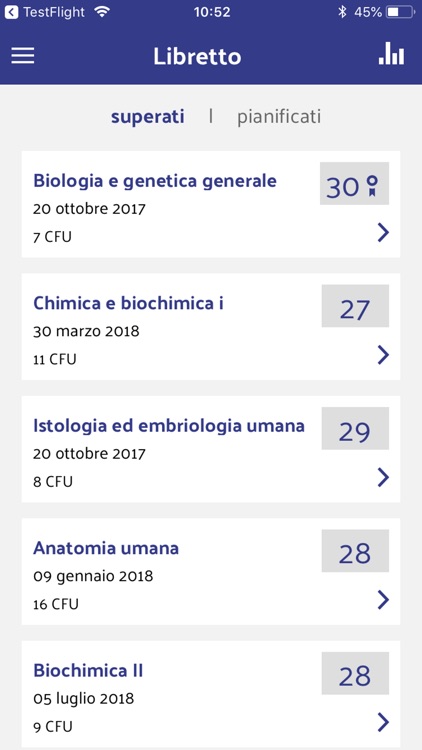 TestFlight 10:52 45%

Libretto

superati | pianificati

Biologia e genetica generale
20 ottobre 2017
7 CFU
30

Chimica e biochimica i
30 marzo 2018
11 CFU
27

Istologia ed embriologia umana
20 ottobre 2017
8 CFU
29

Anatomia umana
09 gennaio 2018
16 CFU
28

Biochimica II
05 luglio 2018
9 CFU
28